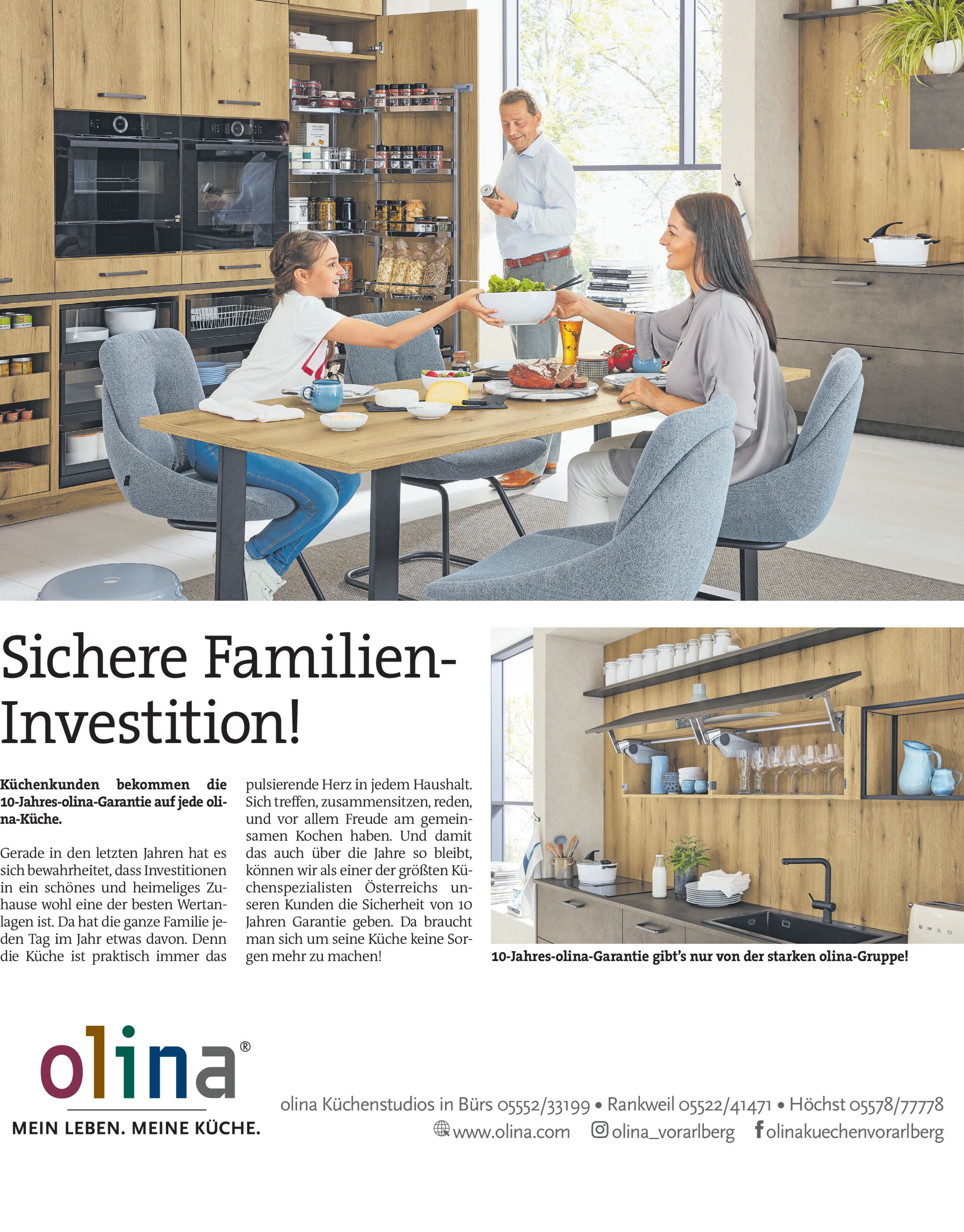 Sichere Familien-Investition!

Küchenkunden bekommen die 10-Jahres-olina-Garantie auf jede olina-Küche.

Gerade in den letzten Jahren hat es sich bewahrheitet, dass Investitionen in ein schönes und heimeliges Zuhause wohl eine der besten Wertanlagen ist. Da hat die ganze Familie jeden Tag im Jahr etwas davon. Denn die Küche ist praktisch immer das pulsierende Herz in jedem Haushalt. Sich treffen, zusammensitzen, reden, und vor allem Freude am gemeinsamen Kochen haben. Und damit das auch über die Jahre so bleibt, können wir als einer der größten Küchenspezialisten Österreichs unseren Kunden die Sicherheit von 10 Jahren Garantie geben. Da braucht man sich um seine Küche keine Sorgen mehr zu machen!

10-Jahres-olina-Garantie gibt's nur von der starken olina-Gruppe!

olina®
MEIN LEBEN. MEINE KÜCHE.

olina Küchenstudios in Bürs 05552/33199 • Rankweil 05522/41471 • Höchst 05578/77778
www.olina.com olina_vorarlberg olinakuechenvorarlberg